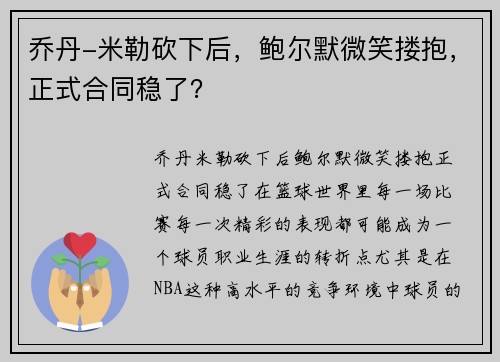 乔丹-米勒砍下后，鲍尔默微笑搂抱，正式合同稳了？

乔丹米勒砍下后鲍尔默微笑搂抱正式合同稳了在篮球世界里每一场比赛每一次精彩的表现都可能成为一个球员职业生涯的转折点尤其是在NBA这种高水平的竞争环境中球员的